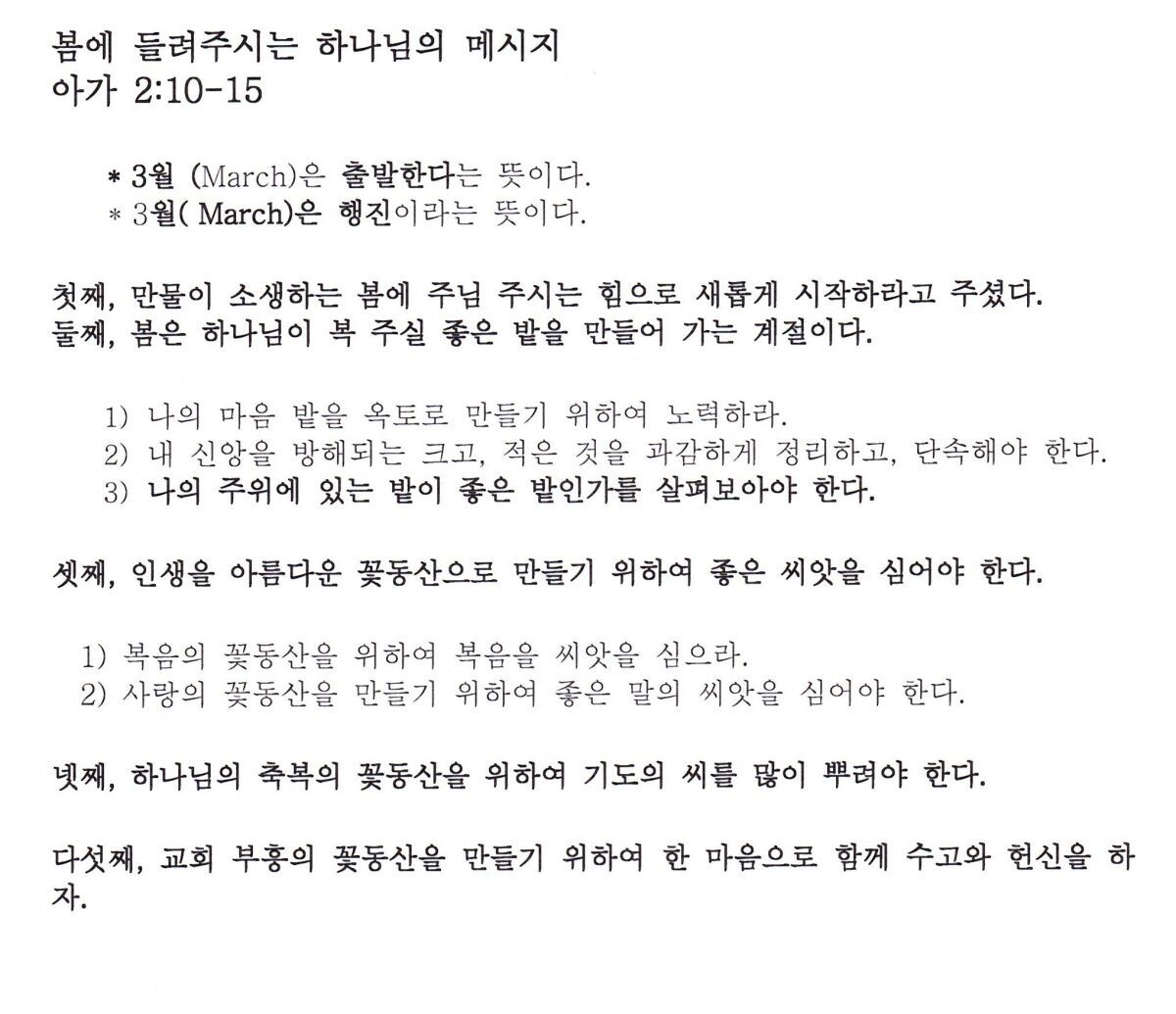 봄에 들려주시는 하나님의 메시지
아가 2:10-15

* 3월 (March)은 출발한다는 뜻이다.
* 3월( March)은 행진이라는 뜻이다.

첫째, 만물이 소생하는 봄에 주님 주시는 힘으로 새롭게 시작하라고 주셨다.
둘째, 봄은 하나님이 복 주실 좋은 밭을 만들어 가는 계절이다.

1) 나의 마음 밭을 옥토로 만들기 위하여 노력하라.
2) 내 신앙을 방해되는 크고, 적은 것을 과감하게 정리하고, 단속해야 한다.
3) 나의 주위에 있는 밭이 좋은 밭인가를 살펴보아야 한다.

셋째, 인생을 아름다운 꽃동산으로 만들기 위하여 좋은 씨앗을 심어야 한다.

1) 복음의 꽃동산을 위하여 복음을 씨앗을 심으라.
2) 사랑의 꽃동산을 만들기 위하여 좋은 말의 씨앗을 심어야 한다.

넷째, 하나님의 축복의 꽃동산을 위하여 기도의 씨를 많이 뿌려야 한다.

다섯째, 교회 부흥의 꽃동산을 만들기 위하여 한 마음으로 함께 수고와 헌신을 하자.